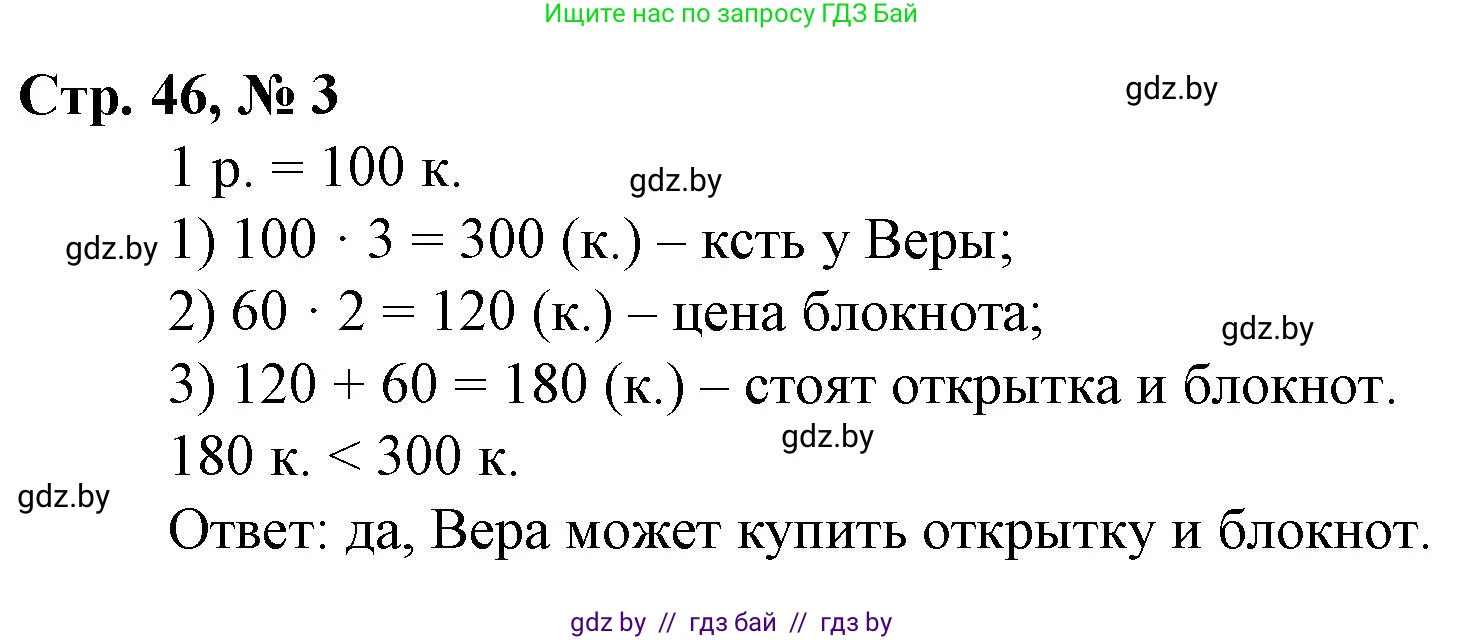 Ищите нас по запросу ГДЗ Бай

Стр. 46, № 3

gdz.by

1 р. = 100 к.

gdz.by

gdz.by 1) $100 \cdot 3 = 300$ (к.) – ксть у Веры;

2) $60 \cdot 2 = 120$ (к.) – цена блокнота;

gdz.by

3) $120 + 60 = 180$ (к.) – стоят открытка и блокнот.

gdz.by

180 к. < 300 к.

gdz.by

Ответ: да, Вера может купить открытку и блокнот.

gdz by // гдз бай // гдз by